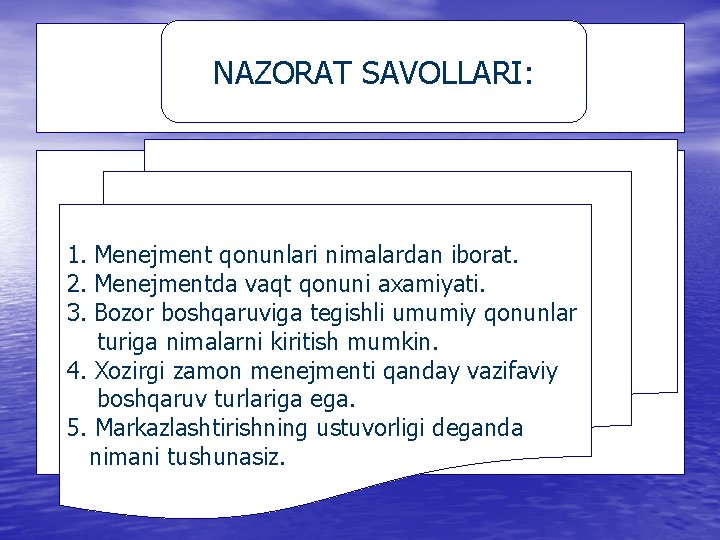 NAZORAT SAVOLLARI:

1. Menejment qonunlari nimalardan iborat.
2. Menejmentda vaqt qonuni axamiyati.
3. Bozor boshqaruviga tegishli umumiy qonunlar turiga nimalarni kiritish mumkin.
4. Xozirgi zamon menejmenti qanday vazifaviy boshqaruv turlariga ega.
5. Markazlashtirishning ustuvorligi deganda nimani tushunasiz.